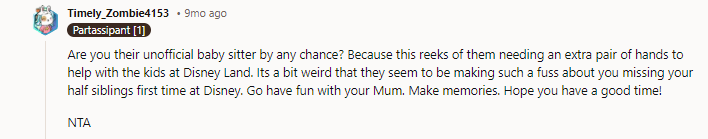 Timely_Zombie4153 • 9mo ago
Partassipant [1]

Are you their unofficial baby sitter by any chance? Because this reeks of them needing an extra pair of hands to help with the kids at Disney Land. Its a bit weird that they seem to be making such a fuss about you missing your half siblings first time at Disney. Go have fun with your Mum. Make memories. Hope you have a good time!

NTA